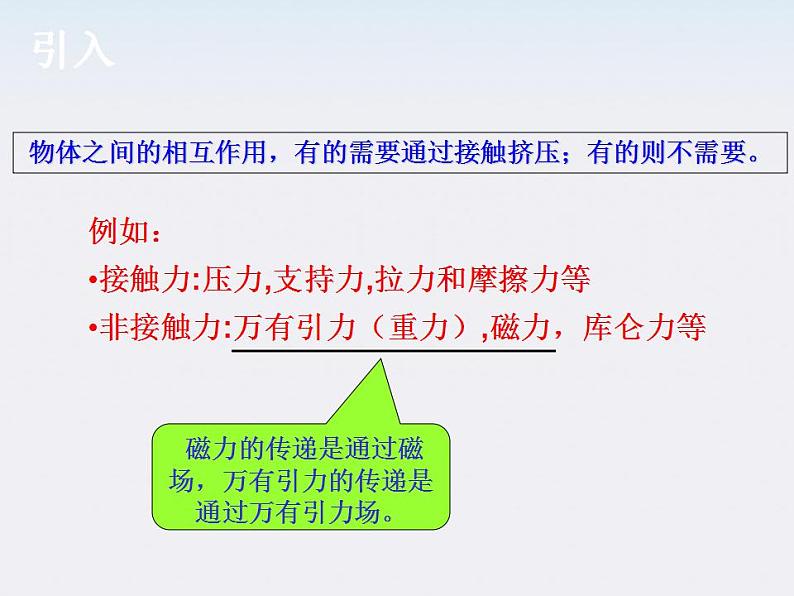 引入

物体之间的相互作用，有的需要通过接触挤压；有的则不需要。

例如：
•接触力:压力,支持力,拉力和摩擦力等
•非接触力:万有引力（重力）,磁力，库仑力等

磁力的传递是通过磁场，万有引力的传递是通过万有引力场。